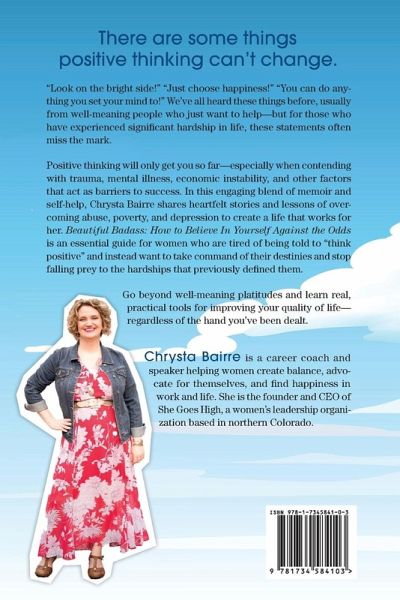 There are some things positive thinking can't change.

"Look on the bright side!" "Just choose happiness!" "You can do anything you set your mind to!" We've all heard these things before, usually from well-meaning people who just want to help—but for those who have experienced significant hardship in life, these statements often miss the mark.

Positive thinking will only get you so far—especially when contending with trauma, mental illness, economic instability, and other factors that act as barriers to success. In this engaging blend of memoir and self-help, Chrysta Bairre shares heartfelt stories and lessons of overcoming abuse, poverty, and depression to create a life that works for her. Beautiful Badass: How to Believe In Yourself Against the Odds is an essential guide for women who are tired of being told to "think positive" and instead want to take command of their destinies and stop falling prey to the hardships that previously defined them.

Go beyond well-meaning platitudes and learn real, practical tools for improving your quality of life—regardless of the hand you've been dealt.

Chrysta Bairre is a career coach and speaker helping women create balance, advocate for themselves, and find happiness in work and life. She is the founder and CEO of She Goes High, a women's leadership organization based in northern Colorado.

ISBN 978-1-7345841-0-3

9 781734 584103 >